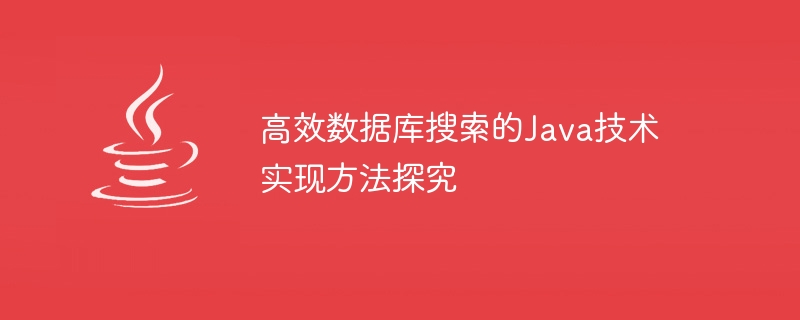 高效数据库搜索的Java技术实现方法探究